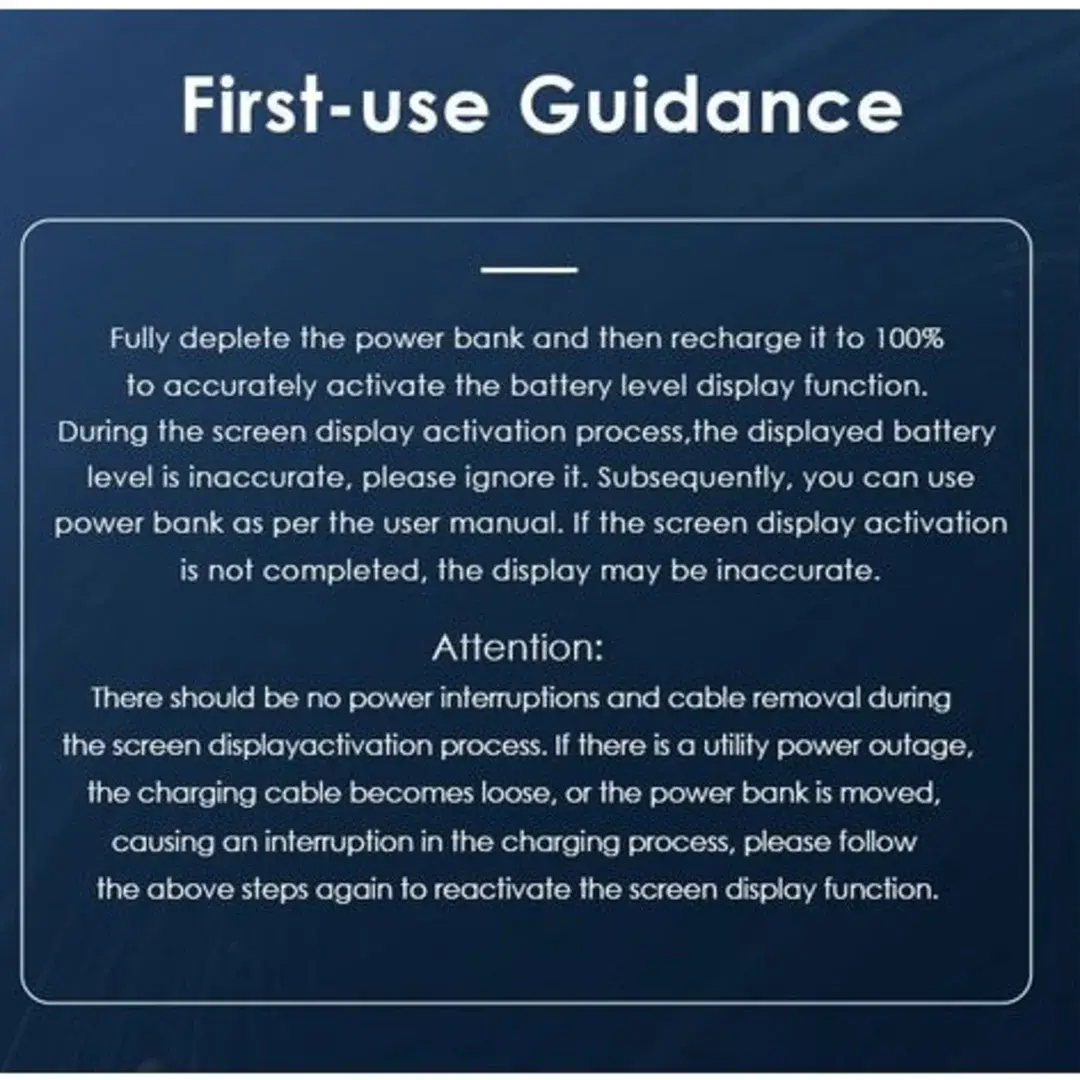 First-use Guidance

Fully deplete the power bank and then recharge it to 100% to accurately activate the battery level display function. During the screen display activation process,the displayed battery level is inaccurate, please ignore it. Subsequently, you can use power bank as per the user manual. If the screen display activation is not completed, the display may be inaccurate.

Attention:

There should be no power interruptions and cable removal during the screen displayactivation process. If there is a utility power outage, the charging cable becomes loose, or the power bank is moved, causing an interruption in the charging process, please follow the above steps again to reactivate the screen display function.